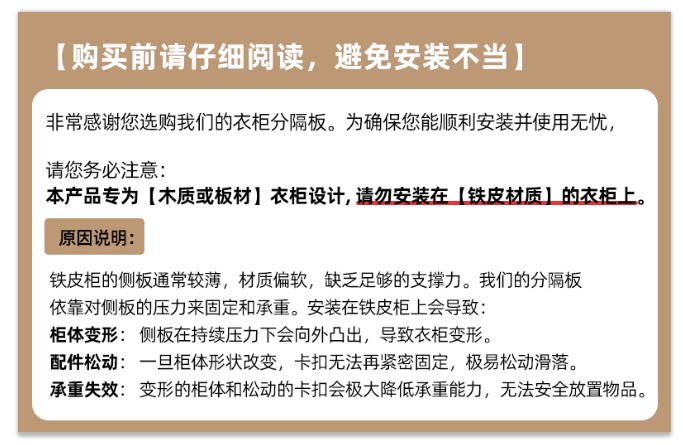 【购买前请仔细阅读，避免安装不当】

非常感谢您选购我们的衣柜分隔板。为确保您能顺利安装并使用无忧，

请您务必注意：
本产品专为【木质或板材】衣柜设计，请勿安装在【铁皮材质】的衣柜上。

原因说明：

铁皮柜的侧板通常较薄，材质偏软，缺乏足够的支撑力。我们的分隔板依靠对侧板的压力来固定和承重。安装在铁皮柜上会导致：
柜体变形：侧板在持续压力下会向外凸出，导致衣柜变形。
配件松动：一旦柜体形状改变，卡扣无法再紧密固定，极易松动滑落。
承重失效：变形的柜体和松动的卡扣会极大降低承重能力，无法安全放置物品。